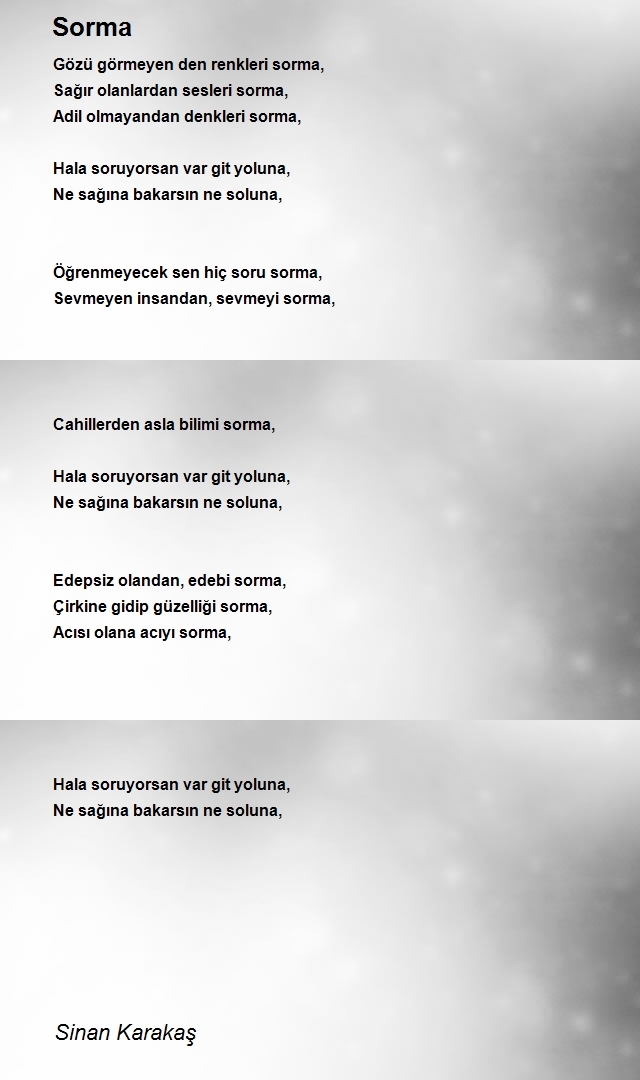 Sorma

Gözü görmeyen den renkleri sorma,
Sağır olanlardan sesleri sorma,
Adil olmayandan denkleri sorma,

Hala soruyorsan var git yoluna,
Ne sağına bakarsın ne soluna,

Öğrenmeyecek sen hiç soru sorma,
Sevmeyen insandan, sevmeyi sorma,

Cahillerden asla bilimi sorma,

Hala soruyorsan var git yoluna,
Ne sağına bakarsın ne soluna,

Edepsiz olandan, edebi sorma,
Çirkine gidip güzelliği sorma,
Acısı olana acıyı sorma,

Hala soruyorsan var git yoluna,
Ne sağına bakarsın ne soluna,

Sinan Karakaş